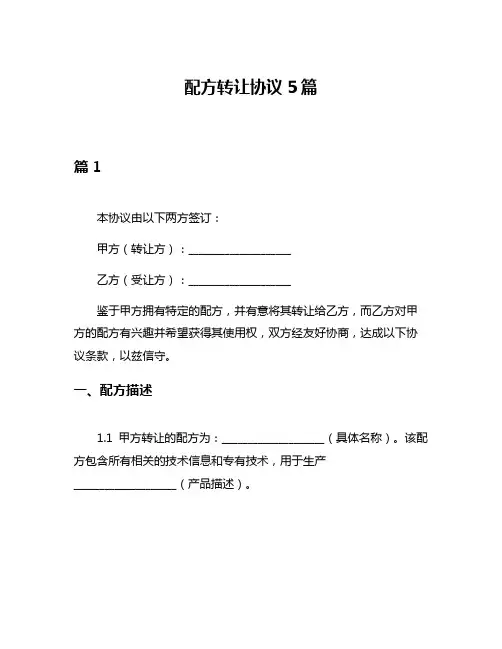 配方转让协议 5 篇

篇 1

本协议由以下两方签订：

甲方（转让方）：__________________

乙方（受让方）：__________________

鉴于甲方拥有特定的配方，并有意将其转让给乙方，而乙方对甲方的配方有兴趣并希望获得其使用权，双方经友好协商，达成以下协议条款，以兹信守。

一、配方描述

1.1 甲方转让的配方为：__________________（具体名称）。该配方包含所有相关的技术信息和专有技术，用于生产__________________（产品描述）。